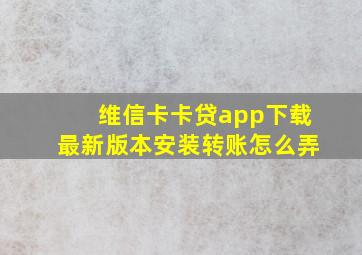 维信卡卡贷app下载
最新版本安装转账怎么弄